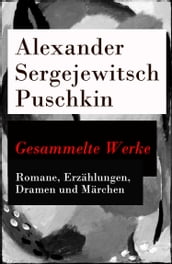 Alexander Sergejewitsch Puschkin

Gesammelte Werke

Romane, Erzählungen, Dramen und Märchen